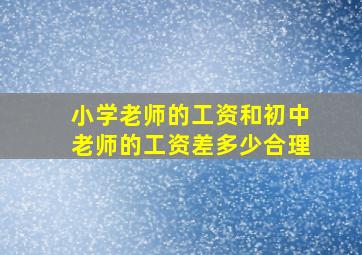 小学老师的工资和初中老师的工资差多少合理